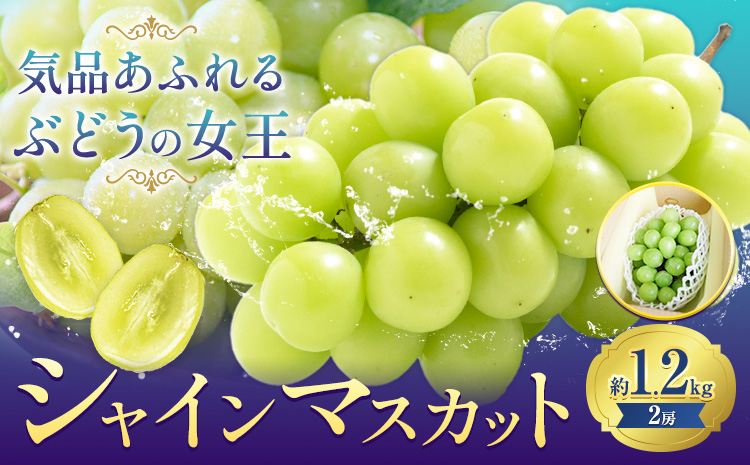 気品あふれる
ぶどうの女王

シャインマスカット

約1.2kg
2房